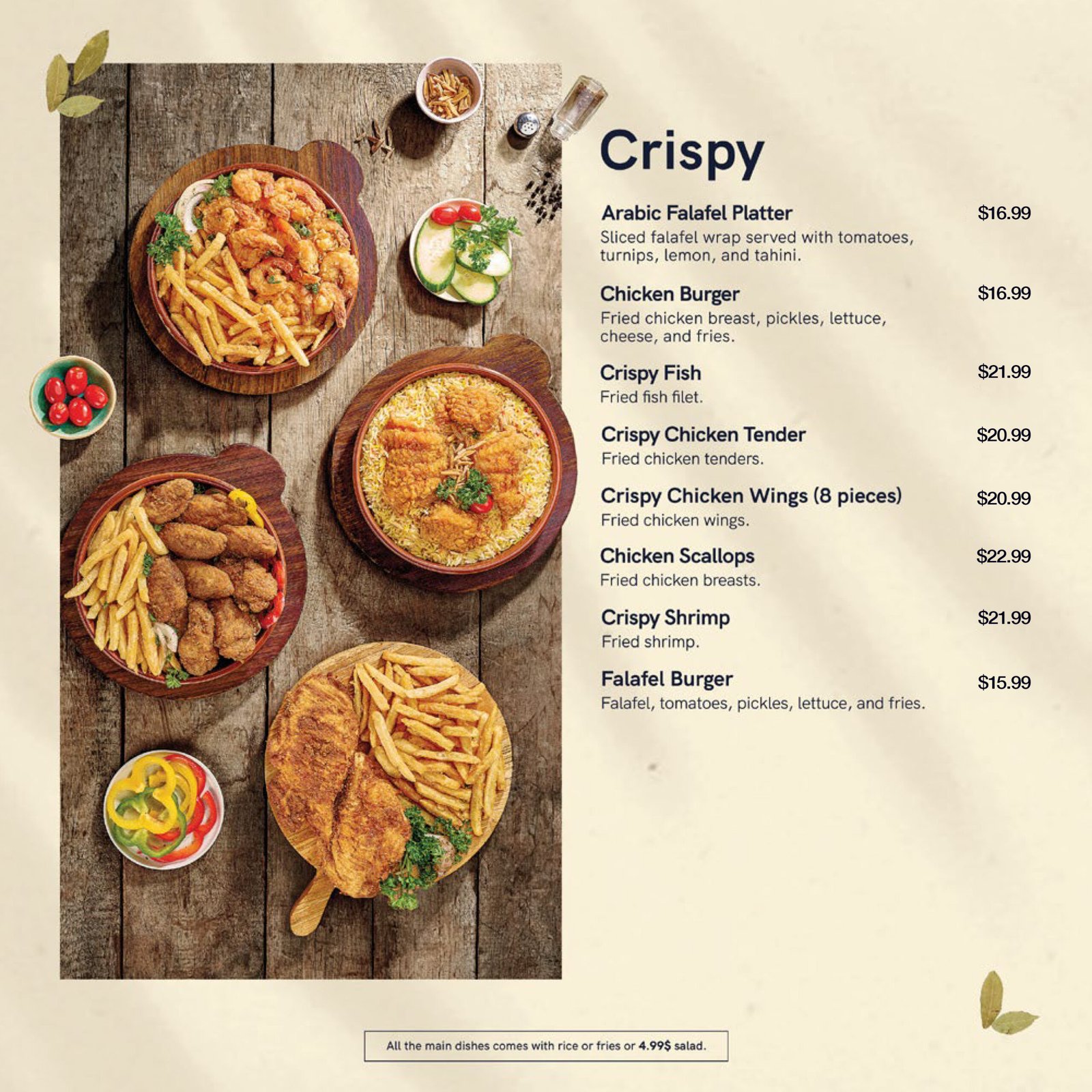 Crispy

Arabic Falafel Platter
$16.99
Sliced falafel wrap served with tomatoes, turnips, lemon, and tahini.

Chicken Burger
$16.99
Fried chicken breast, pickles, lettuce, cheese, and fries.

Crispy Fish
$21.99
Fried fish filet.

Crispy Chicken Tender
$20.99
Fried chicken tenders.

Crispy Chicken Wings (8 pieces)
$20.99
Fried chicken wings.

Chicken Scallops
$22.99
Fried chicken breasts.

Crispy Shrimp
$21.99
Fried shrimp.

Falafel Burger
$15.99
Falafel, tomatoes, pickles, lettuce, and fries.

All the main dishes comes with rice or fries or 4.99$ salad.